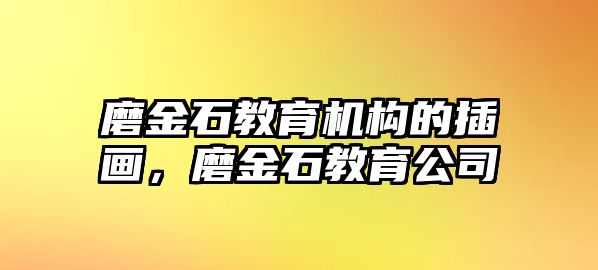 磨金石教育机构的插画，磨金石教育公司